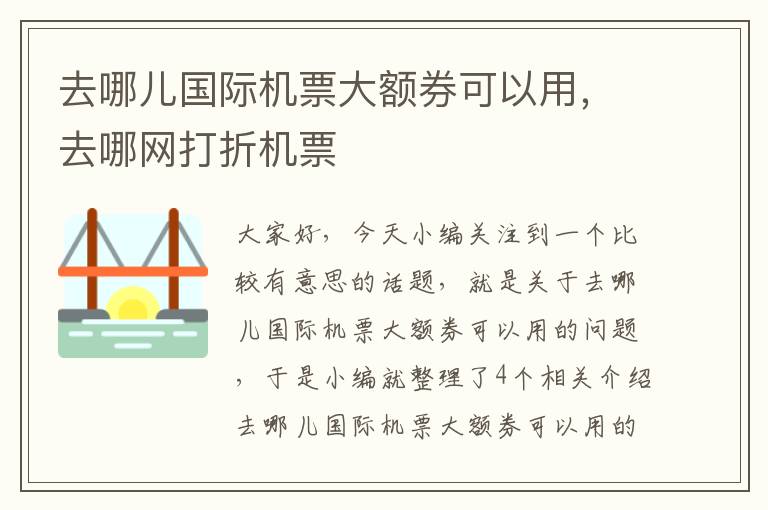 去哪儿国际机票大额券可以用，去哪网打折机票

大家好，今天小编关注到一个比较有意思的话题，就是关于去哪儿国际机票大额券可以用的问题，于是小编就整理了4个相关介绍去哪儿国际机票大额券可以用的